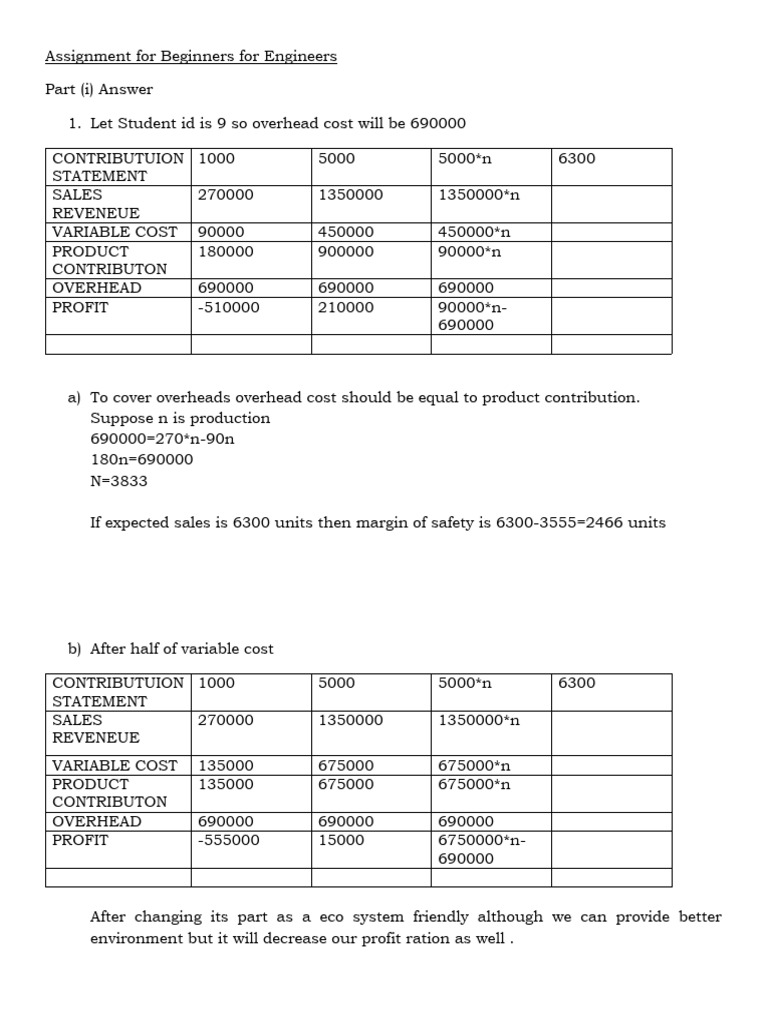 Assignment for Beginners for Engineers

Part (i) Answer

1. Let Student id is 9 so overhead cost will be 690000

| CONTRIBUTUION STATEMENT | 1000 | 5000 | 5000*n | 6300 |
|---|---|---|---|---|
| SALES REVENEUE | 270000 | 1350000 | 1350000*n | |
| VARIABLE COST | 90000 | 450000 | 450000*n | |
| PRODUCT CONTRIBUTON | 180000 | 900000 | 90000*n | |
| OVERHEAD | 690000 | 690000 | 690000 | |
| PROFIT | -510000 | 210000 | 90000*n-690000 | |
| | | | | |

a) To cover overheads overhead cost should be equal to product contribution. Suppose n is production
690000=270*n-90n
180n=690000
N=3833

If expected sales is 6300 units then margin of safety is 6300-3555=2466 units

b) After half of variable cost

| CONTRIBUTUION STATEMENT | 1000 | 5000 | 5000*n | 6300 |
|---|---|---|---|---|
| SALES REVENEUE | 270000 | 1350000 | 1350000*n | |
| VARIABLE COST | 135000 | 675000 | 675000*n | |
| PRODUCT CONTRIBUTON | 135000 | 675000 | 675000*n | |
| OVERHEAD | 690000 | 690000 | 690000 | |
| PROFIT | -555000 | 15000 | 6750000*n-690000 | |
| | | | | |

After changing its part as a eco system friendly although we can provide better environment but it will decrease our profit ration as well .